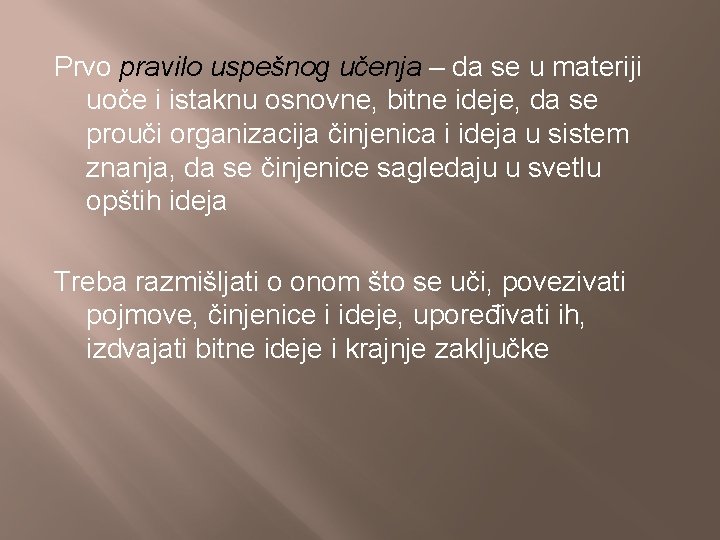 Prvo pravilo uspešnog učenja – da se u materiji uoče i istaknu osnovne, bitne ideje, da se prouči organizacija činjenica i ideja u sistem znanja, da se činjenice sagledaju u svetlu opštih ideja

Treba razmišljati o onom što se uči, povezivati pojmove, činjenice i ideje, upoređivati ih, izdvajati bitne ideje i krajnje zaključke